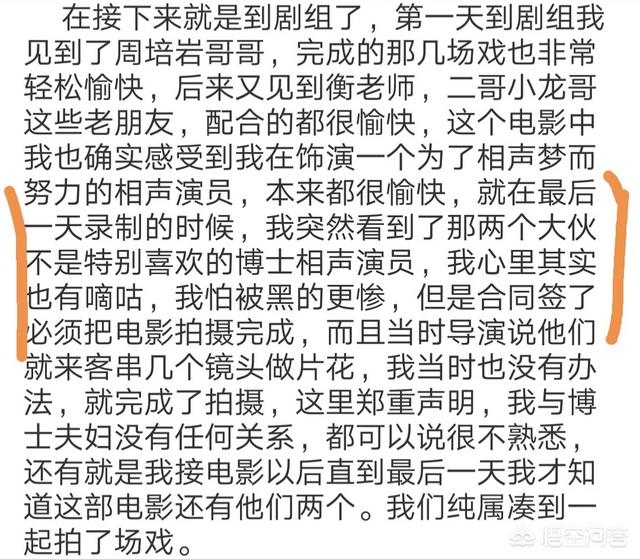 在接下来就是到剧组了，第一天到剧组我见到了周培岩哥哥，完成的那几场戏也非常轻松愉快，后来又见到衡老师，二哥小龙哥这些老朋友，配合的都很愉快，这个电影中我也确实感受到我在饰演一个为了相声梦而努力的相声演员，本来都很愉快，就在最后一天录制的时候，我突然看到了那两个大伙不是特别喜欢的博士相声演员，我心里其实也有嘀咕，我怕被黑的更惨，但是合同签了必须把电影拍摄完成，而且当时导演说他们就来客串几个镜头做片花，我当时也没有办法，就完成了拍摄，这里郑重声明，我与博士夫妇没有任何关系，都可以说很不熟悉，还有就是我接电影以后直到最后一天我才知道这部电影还有他们两个。我们纯属凑到一起拍了场戏。

悟空问答